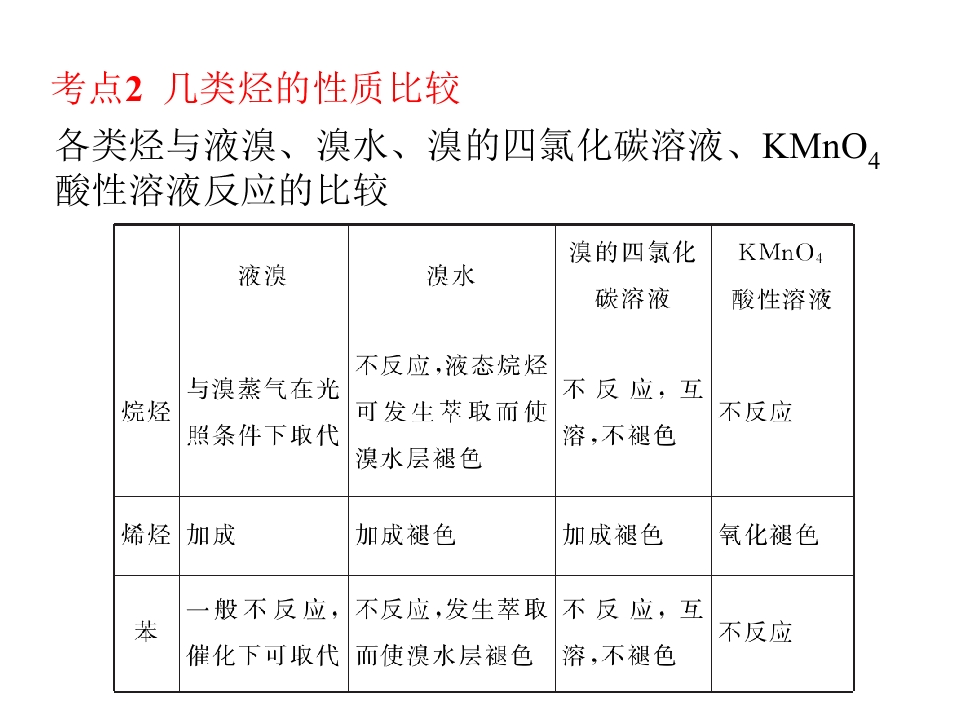 考点2 几类烃的性质比较

各类烃与液溴、溴水、溴的四氯化碳溶液、$KMnO_4$酸性溶液反应的比较

|  | 液溴 | 溴水 | 溴的四氯化碳溶液 | $KMnO_4$酸性溶液 |
|---|---|---|---|---|
| 烷烃 | 与溴蒸气在光照条件下取代 | 不反应,液态烷烃可发生萃取而使溴水层褪色 | 不反应,互溶,不褪色 | 不反应 |
| 烯烃 | 加成 | 加成褪色 | 加成褪色 | 氧化褪色 |
| 苯 | 一般不反应,催化下可取代 | 不反应,发生萃取而使溴水层褪色 | 不反应,互溶,不褪色 | 不反应 |